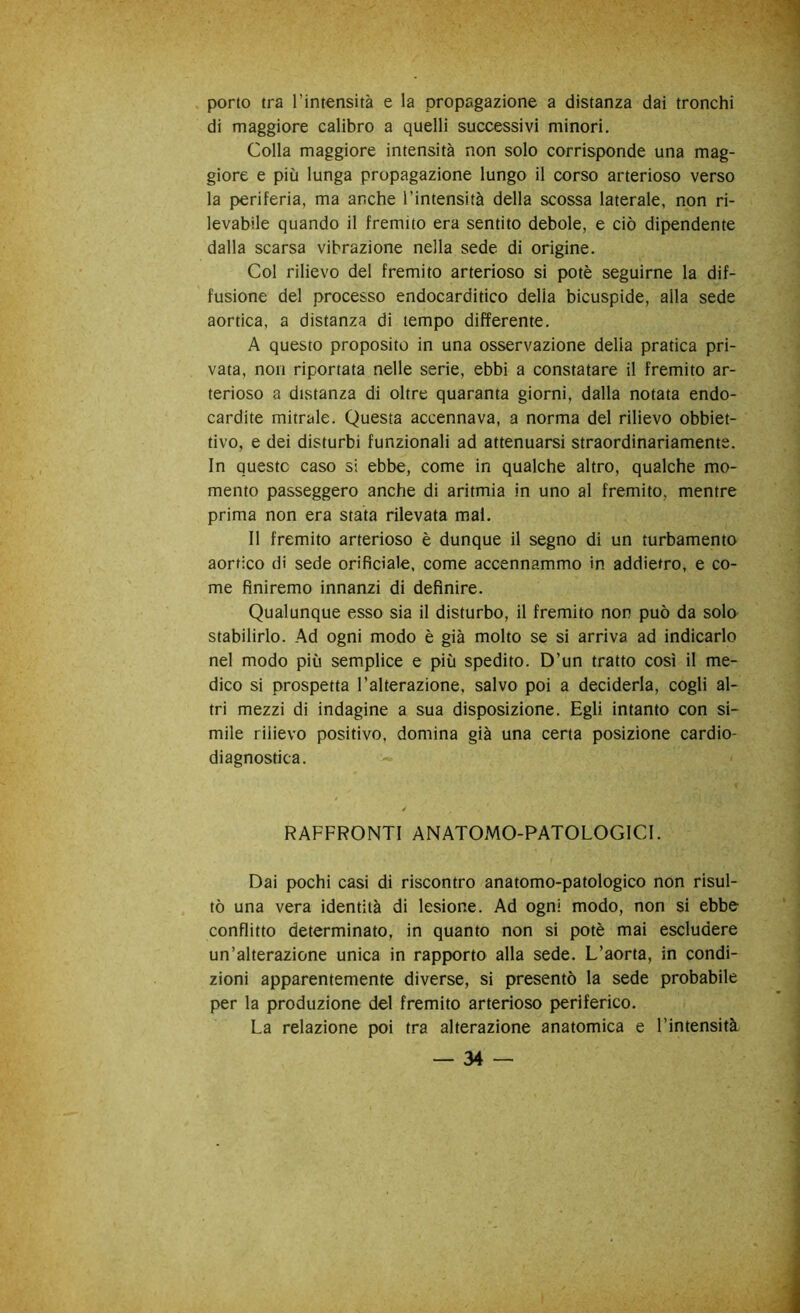 porto tra l'intensità e la propagazione a distanza dai tronchi di maggiore calibro a quelli successivi minori.

Colla maggiore intensità non solo corrisponde una maggiore e più lunga propagazione lungo il corso arterioso verso la periferia, ma anche l'intensità della scossa laterale, non rilevabile quando il fremito era sentito debole, e ciò dipendente dalla scarsa vibrazione nella sede di origine.

Col rilievo del fremito arterioso si potè seguirne la diffusione del processo endocarditico della bicuspide, alla sede aortica, a distanza di tempo differente.

A questo proposito in una osservazione della pratica privata, non riportata nelle serie, ebbi a constatare il fremito arterioso a distanza di oltre quaranta giorni, dalla notata endocardite mitrale. Questa accennava, a norma del rilievo obbiettivo, e dei disturbi funzionali ad attenuarsi straordinariamente. In questo caso si ebbe, come in qualche altro, qualche momento passeggero anche di aritmia in uno al fremito, mentre prima non era stata rilevata mai.

Il fremito arterioso è dunque il segno di un turbamento aortico di sede orificiale, come accennammo in addietro, e come finiremo innanzi di definire.

Qualunque esso sia il disturbo, il fremito non può da solo stabilirlo. Ad ogni modo è già molto se si arriva ad indicarlo nel modo più semplice e più spedito. D'un tratto così il medico si prospetta l'alterazione, salvo poi a deciderla, cogli altri mezzi di indagine a sua disposizione. Egli intanto con simile rilievo positivo, domina già una certa posizione cardiodiagnostica.

RAFFRONTI ANATOMO-PATOLOGICI.

Dai pochi casi di riscontro anatomo-patologico non risultò una vera identità di lesione. Ad ogni modo, non si ebbe conflitto determinato, in quanto non si potè mai escludere un'alterazione unica in rapporto alla sede. L'aorta, in condizioni apparentemente diverse, si presentò la sede probabile per la produzione del fremito arterioso periferico.

La relazione poi tra alterazione anatomica e l'intensità

— 34 —